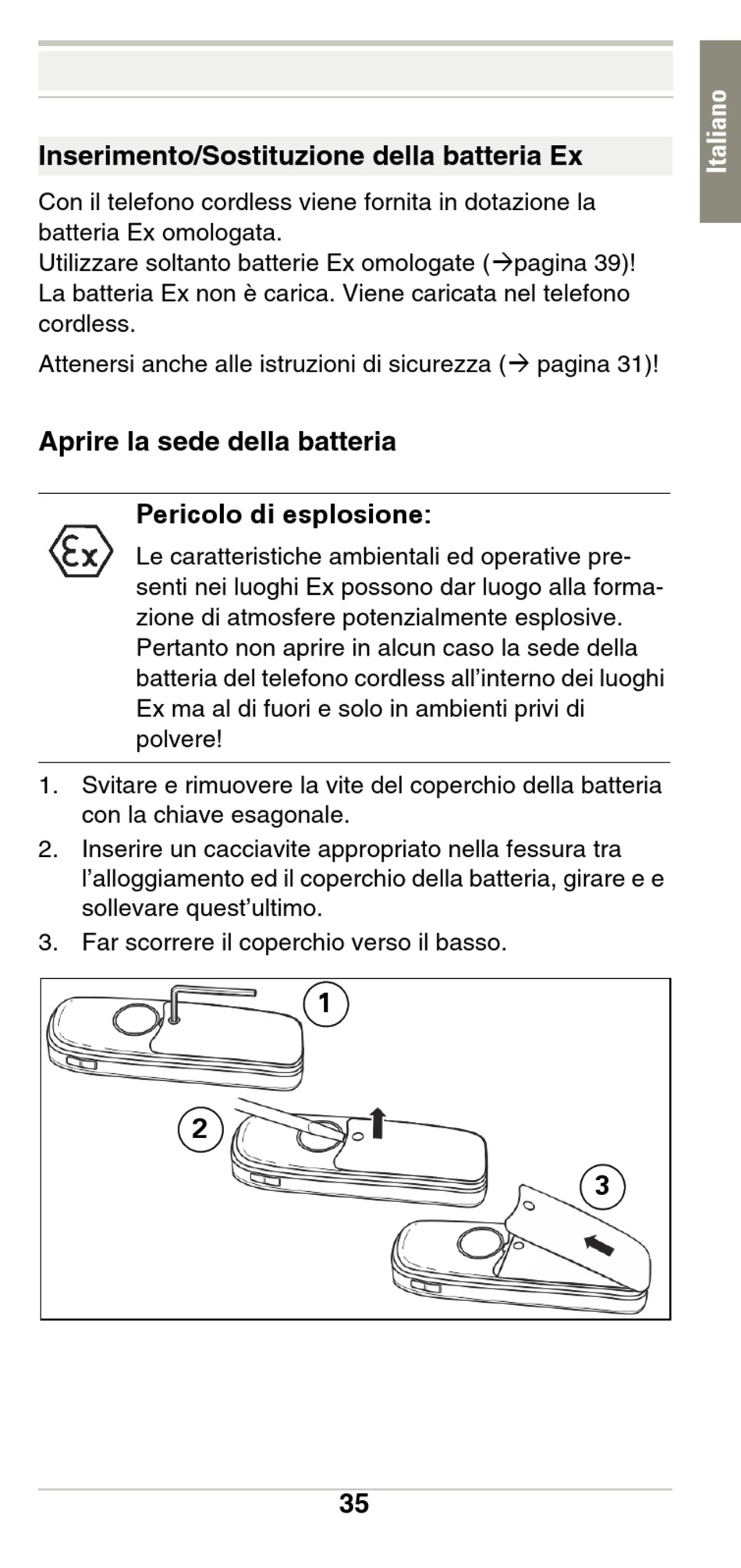 Italiano

Inserimento/Sostituzione della batteria Ex

Con il telefono cordless viene fornita in dotazione la batteria Ex omologata.
Utilizzare soltanto batterie Ex omologate (→pagina 39)!
La batteria Ex non è carica. Viene caricata nel telefono cordless.

Attenersi anche alle istruzioni di sicurezza (→ pagina 31)!

Aprire la sede della batteria

Ex

Pericolo di esplosione:

Le caratteristiche ambientali ed operative presenti nei luoghi Ex possono dar luogo alla formazione di atmosfere potenzialmente esplosive. Pertanto non aprire in alcun caso la sede della batteria del telefono cordless all'interno dei luoghi Ex ma al di fuori e solo in ambienti privi di polvere!

1. Svitare e rimuovere la vite del coperchio della batteria con la chiave esagonale.
2. Inserire un cacciavite appropriato nella fessura tra l'alloggiamento ed il coperchio della batteria, girare e e sollevare quest'ultimo.
3. Far scorrere il coperchio verso il basso.

1

2

3

35